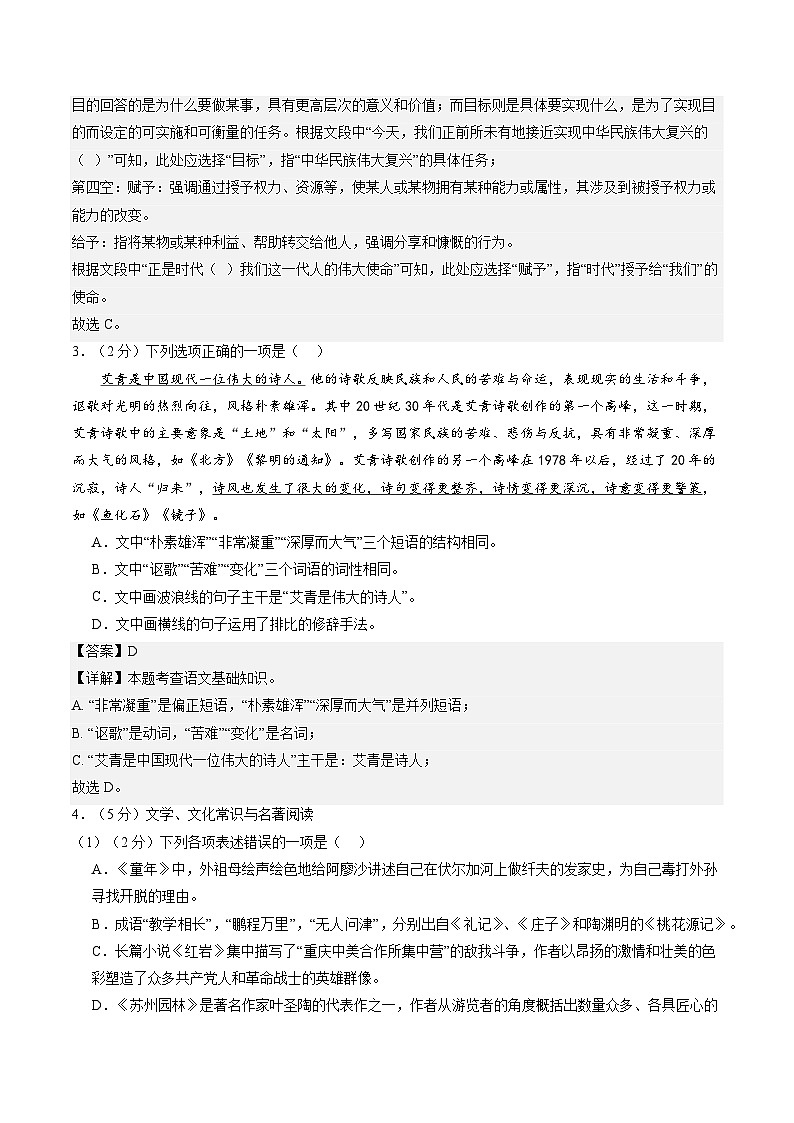 目的回答的是为什么要做某事，具有更高层次的意义和价值；而目标则是具体要实现什么，是为了实现目的而设定的可实施和可衡量的任务。根据文段中“今天，我们正前所未有地接近实现中华民族伟大复兴的（ ）”可知，此处应选择“目标”，指“中华民族伟大复兴”的具体任务；

第四空：赋予：强调通过授予权力、资源等，使某人或某物拥有某种能力或属性，其涉及到被授予权力或能力的改变。

给予：指将某物或某种利益、帮助转交给他人，强调分享和慷慨的行为。

根据文段中“正是时代（ ）我们这一代人的伟大使命”可知，此处应选择“赋予”，指“时代”授予给“我们”的使命。

故选 C。

3．（2分）下列选项正确的一项是（ ）

艾青是中国现代一位伟大的诗人。他的诗歌反映民族和人民的苦难与命运，表现现实的生活和斗争，讴歌对光明的热烈向往，风格朴素雄浑。其中 20 世纪 30 年代是艾青诗歌创作的第一个高峰，这一时期，艾青诗歌中的主要意象是“土地”和“太阳”，多写国家民族的苦难、悲伤与反抗，具有非常凝重、深厚而大气的风格，如《北方》《黎明的通知》。艾青诗歌创作的另一个高峰在 1978 年以后，经过了 20 年的沉寂，诗人“归来”，诗风也发生了很大的变化，诗句变得更整齐，诗情变得更深沉，诗意变得更警策，如《鱼化石》《镜子》。

A．文中“朴素雄浑”“非常凝重”“深厚而大气”三个短语的结构相同。

B．文中“讴歌”“苦难”“变化”三个词语的词性相同。

C．文中画波浪线的句子主干是“艾青是伟大的诗人”。

D．文中画横线的句子运用了排比的修辞手法。

【答案】D

【详解】本题考查语文基础知识。

A. “非常凝重”是偏正短语，“朴素雄浑”“深厚而大气”是并列短语；

B. “讴歌”是动词，“苦难”“变化”是名词；

C. “艾青是中国现代一位伟大的诗人”主干是：艾青是诗人；

故选 D。

4．（5分）文学、文化常识与名著阅读

（1）（2分）下列各项表述错误的一项是（ ）

A．《童年》中，外祖母绘声绘色地给阿廖沙讲述自己在伏尔加河上做纤夫的发家史，为自己毒打外孙寻找开脱的理由。

B．成语“教学相长”，“鹏程万里”，“无人问津”，分别出自《礼记》、《庄子》和陶渊明的《桃花源记》。

C．长篇小说《红岩》集中描写了“重庆中美合作所集中营”的敌我斗争，作者以昂扬的激情和壮美的色彩塑造了众多共产党人和革命战士的英雄群像。

D．《苏州园林》是著名作家叶圣陶的代表作之一，作者从游览者的角度概括出数量众多、各具匠心的